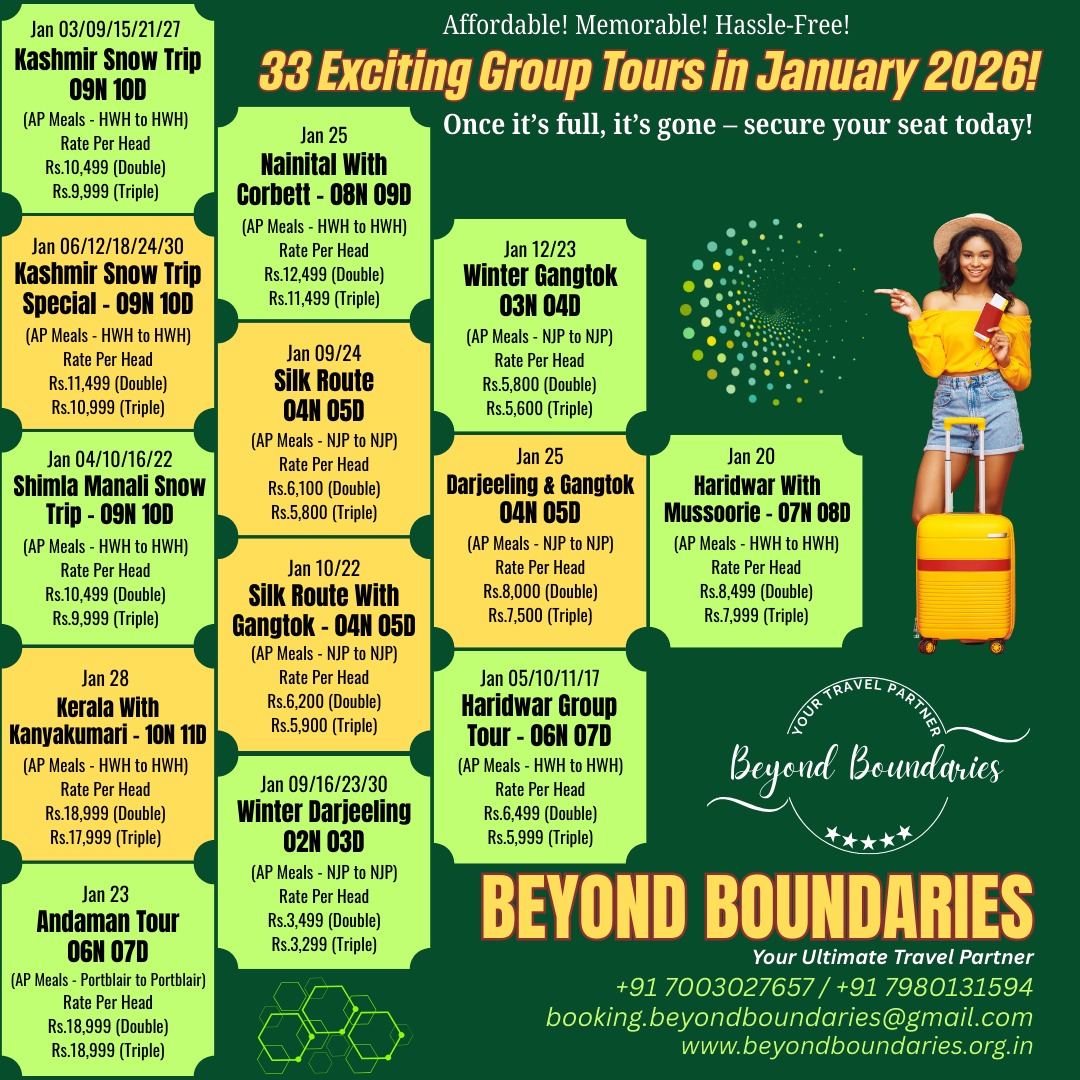 Affordable! Memorable! Hassle-Free!
33 Exciting Group Tours in January 2026!
Once it's full, it's gone – secure your seat today!

Jan 03/09/15/21/27
Kashmir Snow Trip 09N 10D
(AP Meals - HWH to HWH)
Rate Per Head
Rs.10,499 (Double)
Rs.9,999 (Triple)

Jan 06/12/18/24/30
Kashmir Snow Trip Special - 09N 10D
(AP Meals - HWH to HWH)
Rate Per Head
Rs.11,499 (Double)
Rs.10,999 (Triple)

Jan 04/10/16/22
Shimla Manali Snow Trip - 09N 10D
(AP Meals - HWH to HWH)
Rate Per Head
Rs.10,499 (Double)
Rs.9,999 (Triple)

Jan 28
Kerala With Kanyakumari - 10N 11D
(AP Meals - HWH to HWH)
Rate Per Head
Rs.18,999 (Double)
Rs.17,999 (Triple)

Jan 23
Andaman Tour 06N 07D
(AP Meals - Portblair to Portblair)
Rate Per Head
Rs.18,999 (Double)
Rs.18,999 (Triple)

Jan 25
Nainital With Corbett - 08N 09D
(AP Meals - HWH to HWH)
Rate Per Head
Rs.12,499 (Double)
Rs.11,499 (Triple)

Jan 09/24
Silk Route 04N 05D
(AP Meals - NJP to NJP)
Rate Per Head
Rs.6,100 (Double)
Rs.5,800 (Triple)

Jan 10/22
Silk Route With Gangtok - 04N 05D
(AP Meals - NJP to NJP)
Rate Per Head
Rs.6,200 (Double)
Rs.5,900 (Triple)

Jan 09/16/23/30
Winter Darjeeling 02N 03D
(AP Meals - NJP to NJP)
Rate Per Head
Rs.3,499 (Double)
Rs.3,299 (Triple)

Jan 12/23
Winter Gangtok 03N 04D
(AP Meals - NJP to NJP)
Rate Per Head
Rs.5,800 (Double)
Rs.5,600 (Triple)

Jan 25
Darjeeling & Gangtok 04N 05D
(AP Meals - NJP to NJP)
Rate Per Head
Rs.8,000 (Double)
Rs.7,500 (Triple)

Jan 05/10/11/17
Haridwar Group Tour - 06N 07D
(AP Meals - HWH to HWH)
Rate Per Head
Rs.6,499 (Double)
Rs.5,999 (Triple)

Jan 20
Haridwar With Mussoorie - 07N 08D
(AP Meals - HWH to HWH)
Rate Per Head
Rs.8,499 (Double)
Rs.7,999 (Triple)

YOUR TRAVEL PARTNER
Beyond Boundaries
★★★★★

BEYOND BOUNDARIES
Your Ultimate Travel Partner
+91 7003027657 / +91 7980131594
booking.beyondboundaries@gmail.com
www.beyondboundaries.org.in